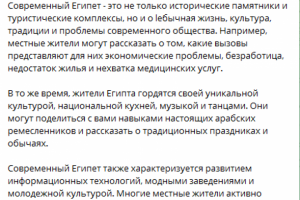 Современный Египет - это не только исторические памятники и туристические комплексы, но и о lебычная жизнь, культура, традиции и проблемы современного общества. Например, местные жители могут рассказать о том, какие вызовы представляют для них экономические проблемы, безработица, недостаток жилья и нехватка медицинских услуг.

В то же время, жители Египта гордятся своей уникальной культурой, национальной кухней, музыкой и танцами. Они могут поделиться с вами навыками настоящих арабских ремесленников и рассказать о традиционных праздниках и обычаях.

Современный Египет также характеризуется развитием информационных технологий, модными заведениями и молодежной культурой. Многие местные жители активно